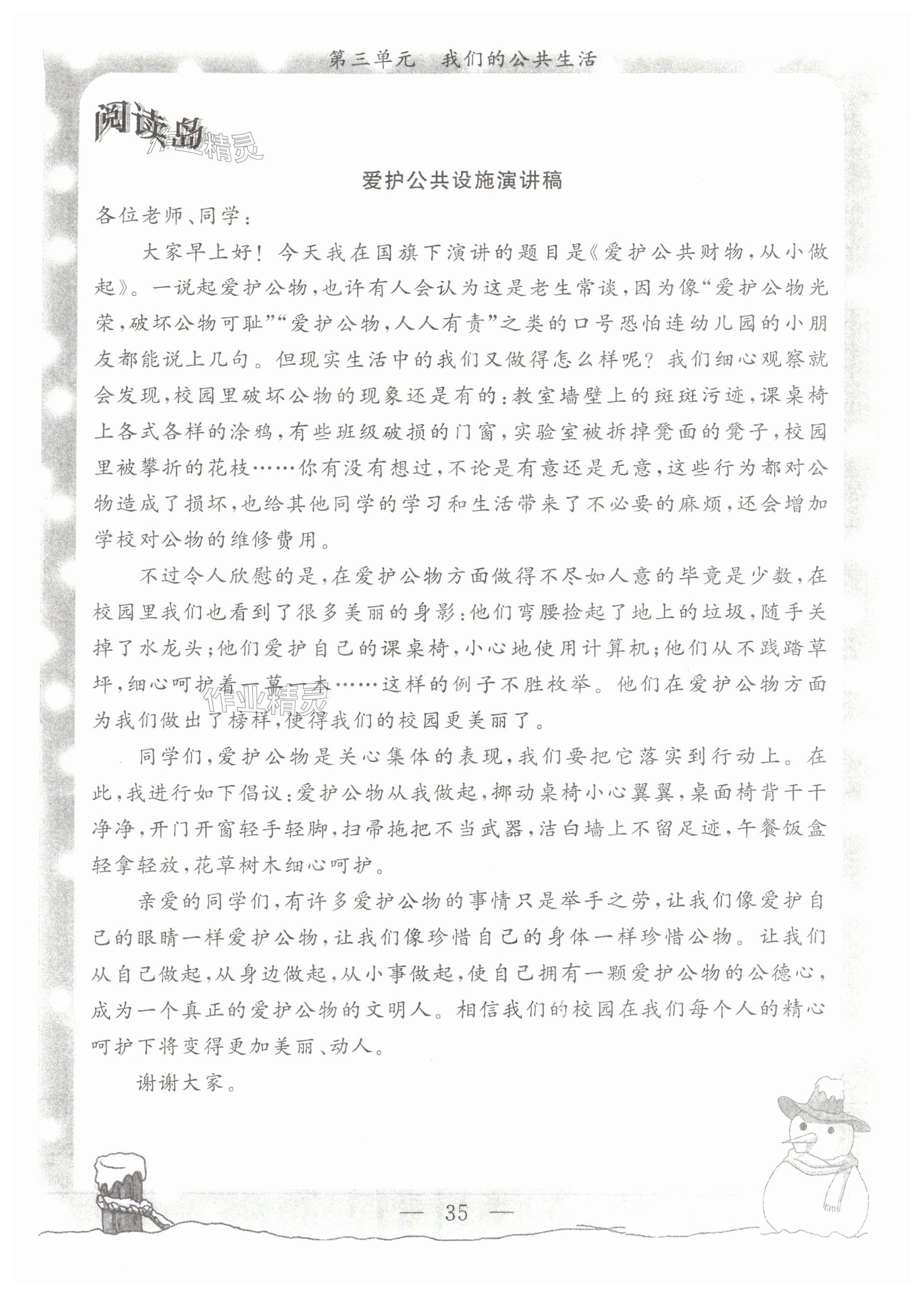 第三单元　我们的公共生活

阅读岛

作业精灵

爱护公共设施演讲稿

各位老师、同学：

大家早上好！今天我在国旗下演讲的题目是《爱护公共财物，从小做起》。一说起爱护公物，也许有人会认为这是老生常谈，因为像“爱护公物光荣，破坏公物可耻”“爱护公物，人人有责”之类的口号恐怕连幼儿园的小朋友都能说上几句。但现实生活中的我们又做得怎么样呢？我们细心观察就会发现，校园里破坏公物的现象还是有的：教室墙壁上的斑斑污迹，课桌椅上各式各样的涂鸦，有些班级破损的门窗，实验室被拆掉凳面的凳子，校园里被攀折的花枝……你有没有想过，不论是有意还是无意，这些行为都对公物造成了损坏，也给其他同学的学习和生活带来了不必要的麻烦，还会增加学校对公物的维修费用。

不过令人欣慰的是，在爱护公物方面做得不尽如人意的毕竟是少数，在校园里我们也看到了很多美丽的身影：他们弯腰捡起了地上的垃圾，随手关掉了水龙头；他们爱护自己的课桌椅，小心地使用计算机；他们从不践踏草坪，细心呵护着一草一木……这样的例子不胜枚举。他们在爱护公物方面为我们做出了榜样，使得我们的校园更美丽了。

作业精灵

同学们，爱护公物是关心集体的表现，我们要把它落实到行动上。在此，我进行如下倡议：爱护公物从我做起，挪动桌椅小心翼翼，桌面椅背干干净净，开门开窗轻手轻脚，扫帚拖把不当武器，洁白墙上不留足迹，午餐饭盒轻拿轻放，花草树木细心呵护。

亲爱的同学们，有许多爱护公物的事情只是举手之劳，让我们像爱护自己的眼睛一样爱护公物，让我们像珍惜自己的身体一样珍惜公物。让我们从自己做起，从身边做起，从小事做起，使自己拥有一颗爱护公物的公德心，成为一个真正的爱护公物的文明人。相信我们的校园在我们每个人的精心呵护下将变得更加美丽、动人。

谢谢大家。

— 35 —